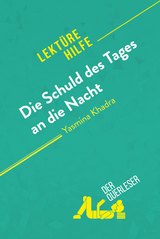 LEKTÜRE HILFE

Die Schuld des Tages an die Nacht

Yasmina Khadra

DER QUERLESER